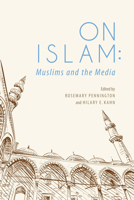 ON ISLAM:
Muslims and the Media

Edited by
ROSEMARY PENNINGTON
and HILARY E. KAHN